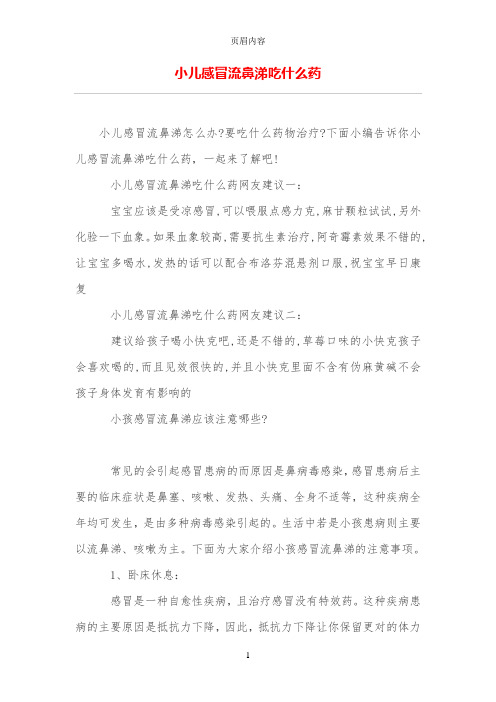 页眉内容

小儿感冒流鼻涕吃什么药

小儿感冒流鼻涕怎么办?要吃什么药物治疗?下面小编告诉你小儿感冒流鼻涕吃什么药，一起来了解吧!

小儿感冒流鼻涕吃什么药网友建议一：

宝宝应该是受凉感冒,可以喂服点感力克,麻甘颗粒试试,另外化验一下血象。如果血象较高,需要抗生素治疗,阿奇霉素效果不错的,让宝宝多喝水,发热的话可以配合布洛芬混悬剂口服,祝宝宝早日康复

小儿感冒流鼻涕吃什么药网友建议二：

建议给孩子喝小快克吧,还是不错的,草莓口味的小快克孩子会喜欢喝的,而且见效很快的,并且小快克里面不含有伪麻黄碱不会孩子身体发育有影响的

小孩感冒流鼻涕应该注意哪些?

常见的会引起感冒患病的而原因是鼻病毒感染，感冒患病后主要的临床症状是鼻塞、咳嗽、发热、头痛、全身不适等，这种疾病全年均可发生，是由多种病毒感染引起的。生活中若是小孩患病则主要以流鼻涕、咳嗽为主。下面为大家介绍小孩感冒流鼻涕的注意事项。

1、卧床休息：

感冒是一种自愈性疾病，且治疗感冒没有特效药。这种疾病患病的主要原因是抵抗力下降，因此，抵抗力下降让你保留更对的体力

1